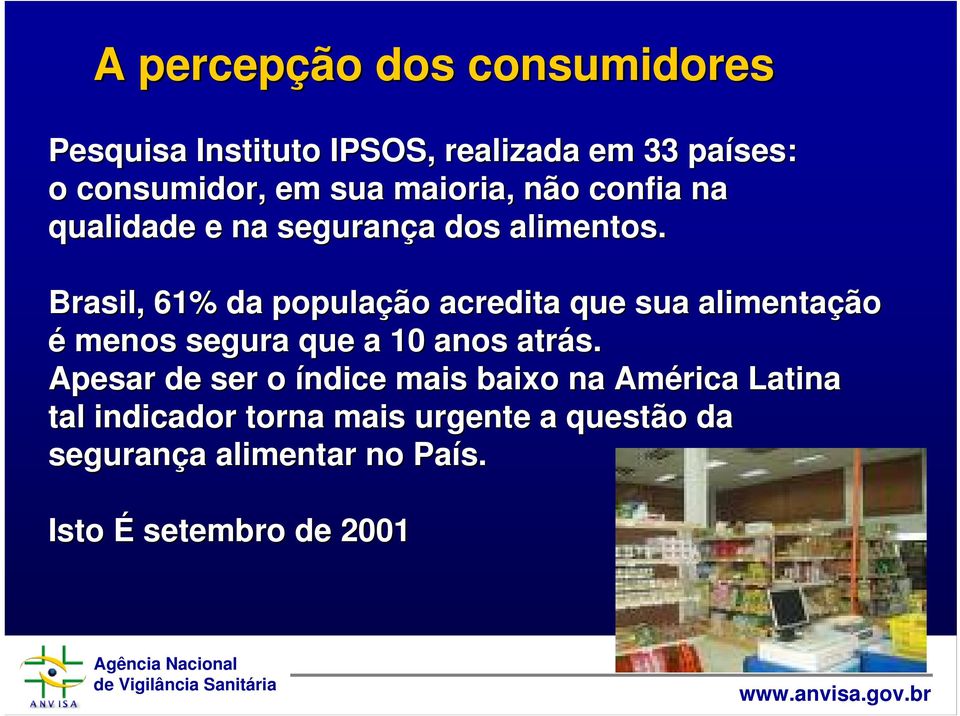 A percepção dos consumidores

Pesquisa Instituto IPSOS, realizada em 33 países: o consumidor, em sua maioria, não confia na qualidade e na segurança dos alimentos.

Brasil, 61% da população acredita que sua alimentação é menos segura que a 10 anos atrás.
Apesar de ser o índice mais baixo na América Latina tal indicador torna mais urgente a questão da segurança alimentar no País.

Isto É setembro de 2001

ANVISA
Agência Nacional de Vigilância Sanitária

www.anvisa.gov.br